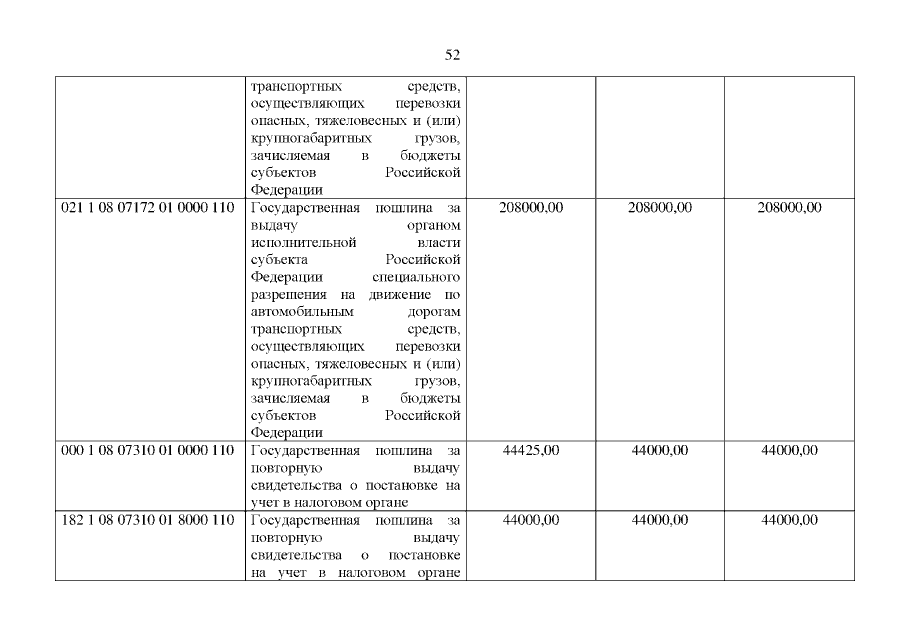 52

|  | транспортных средств, осуществляющих перевозки опасных, тяжеловесных и (или) крупногабаритных грузов, зачисляемая в бюджеты субъектов Российской Федерации |  |  |  |
|---|---|---|---|---|
| 021 1 08 07172 01 0000 110 | Государственная пошлина за выдачу органом исполнительной власти субъекта Российской Федерации специального разрешения на движение по автомобильным дорогам транспортных средств, осуществляющих перевозки опасных, тяжеловесных и (или) крупногабаритных грузов, зачисляемая в бюджеты субъектов Российской Федерации | 208000,00 | 208000,00 | 208000,00 |
| 000 1 08 07310 01 0000 110 | Государственная пошлина за повторную выдачу свидетельства о постановке на учет в налоговом органе | 44425,00 | 44000,00 | 44000,00 |
| 182 1 08 07310 01 8000 110 | Государственная пошлина за повторную выдачу свидетельства о постановке на учет в налоговом органе | 44000,00 | 44000,00 | 44000,00 |